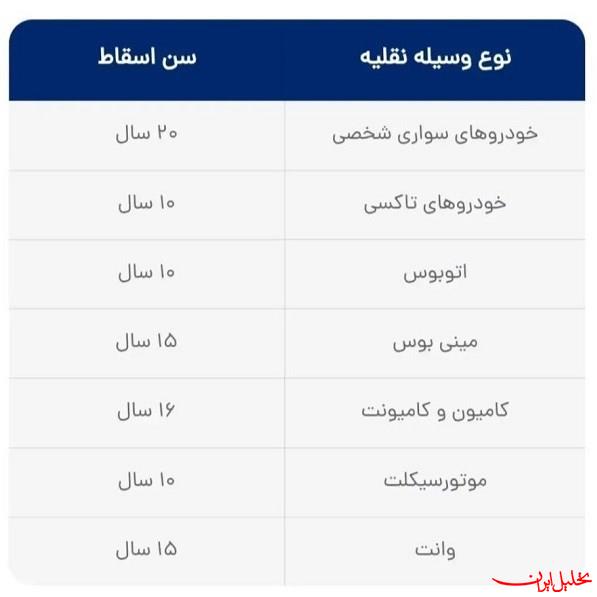 | نوع وسیله نقلیه | سن اسقاط |
|---|---|
| خودروهای سواری شخصی | ۲۰ سال |
| خودروهای تاکسی | ۱۰ سال |
| اتوبوس | ۱۰ سال |
| مینی بوس | ۱۵ سال |
| کامیون و کامیونت | ۱۶ سال |
| موتورسیکلت | ۱۰ سال |
| وانت | ۱۵ سال |

تحلیل ایران